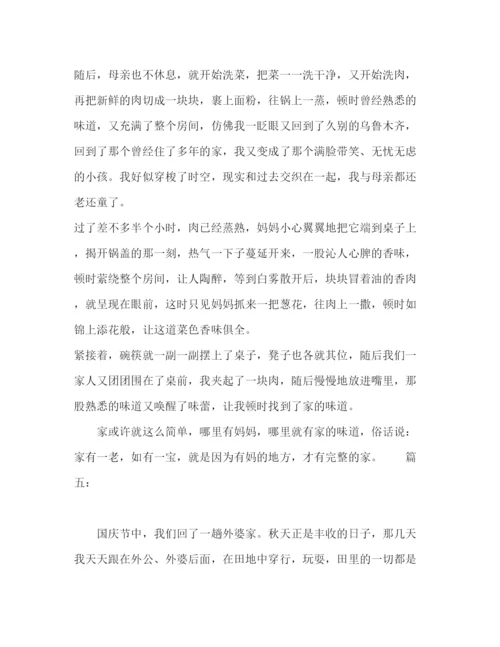 随后，母亲也不休息，就开始洗菜，把菜一一洗干净，又开始洗肉，再把新鲜的肉切成一块块，裹上面粉，往锅上一蒸，顿时曾经熟悉的味道，又充满了整个房间，仿佛我一眨眼又回到了久别的乌鲁木齐，回到了那个曾经住了多年的家，我又变成了那个满脸带笑、无忧无虑的小孩。我好似穿梭了时空，现实和过去交织在一起，我与母亲都还老还童了。

过了差不多半个小时，肉已经蒸熟，妈妈小心翼翼地把它端到桌子上，揭开锅盖的那一刻，热气一下子蔓延开来，一股沁人心脾的香味，顿时萦绕整个房间，让人陶醉，等到白雾散开后，块块冒着油的香肉，就呈现在眼前，这时只见妈妈抓来一把葱花，往肉上一撒，顿时如锦上添花般，让这道菜色香味俱全。

紧接着，碗筷就一副一副摆上了桌子，凳子也各就其位，随后我们一家人又团团围在了桌前，我夹起了一块肉，随后慢慢地放进嘴里，那股熟悉的味道又唤醒了味蕾，让我顿时找到了家的味道。

家或许就这么简单，哪里有妈妈，哪里就有家的味道，俗话说：家有一老，如有一宝，就是因为有妈的地方，才有完整的家。 篇五：

国庆节中，我们回了一趟外婆家。秋天正是丰收的日子，那几天我天天跟在外公、外婆后面，在田地中穿行，玩耍，田里的一切都是